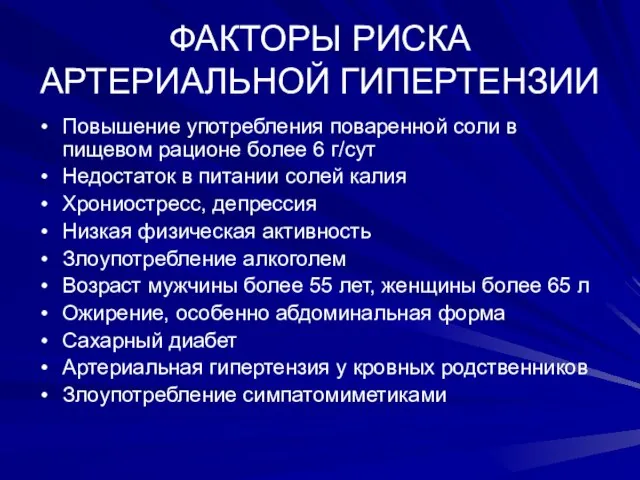 ФАКТОРЫ РИСКА АРТЕРИАЛЬНОЙ ГИПЕРТЕНЗИИ

• Повышение употребления поваренной соли в пищевом рационе более 6 г/сут
• Недостаток в питании солей калия
• Хрониостресс, депрессия
• Низкая физическая активность
• Злоупотребление алкоголем
• Возраст мужчины более 55 лет, женщины более 65 л
• Ожирение, особенно абдоминальная форма
• Сахарный диабет
• Артериальная гипертензия у кровных родственников
• Злоупотребление симпатомиметиками